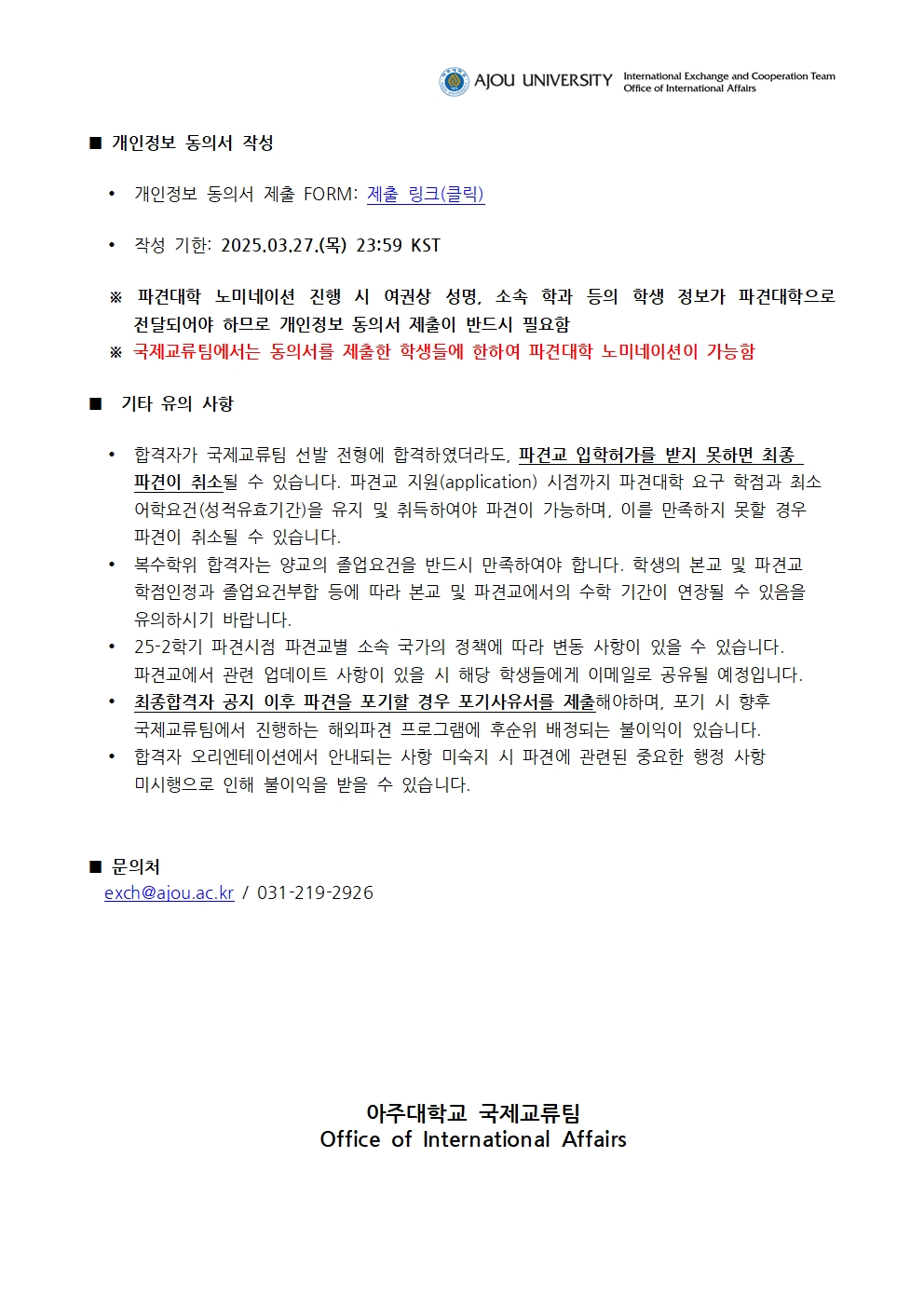 AJOU UNIVERSITY International Exchange and Cooperation Team
Office of International Affairs

■ 개인정보 동의서 작성

• 개인정보 동의서 제출 FORM: 제출 링크(클릭)

• 작성 기한: 2025.03.27.(목) 23:59 KST

※ 파견대학 노미네이션 진행 시 여권상 성명, 소속 학과 등의 학생 정보가 파견대학으로 전달되어야 하므로 개인정보 동의서 제출이 반드시 필요함
※ 국제교류팀에서는 동의서를 제출한 학생들에 한하여 파견대학 노미네이션이 가능함

■ 기타 유의 사항

• 합격자가 국제교류팀 선발 전형에 합격하였더라도, 파견교 입학허가를 받지 못하면 최종 파견이 취소될 수 있습니다. 파견교 지원(application) 시점까지 파견대학 요구 학점과 최소 어학요건(성적유효기간)을 유지 및 취득하여야 파견이 가능하며, 이를 만족하지 못할 경우 파견이 취소될 수 있습니다.
• 복수학위 합격자는 양교의 졸업요건을 반드시 만족하여야 합니다. 학생의 본교 및 파견교 학점인정과 졸업요건부합 등에 따라 본교 및 파견교에서의 수학 기간이 연장될 수 있음을 유의하시기 바랍니다.
• 25-2학기 파견시점 파견교별 소속 국가의 정책에 따라 변동 사항이 있을 수 있습니다. 파견교에서 관련 업데이트 사항이 있을 시 해당 학생들에게 이메일로 공유될 예정입니다.
• 최종합격자 공지 이후 파견을 포기할 경우 포기사유서를 제출해야하며, 포기 시 향후 국제교류팀에서 진행하는 해외파견 프로그램에 후순위 배정되는 불이익이 있습니다.
• 합격자 오리엔테이션에서 안내되는 사항 미숙지 시 파견에 관련된 중요한 행정 사항 미시행으로 인해 불이익을 받을 수 있습니다.

■ 문의처
exch@ajou.ac.kr / 031-219-2926

아주대학교 국제교류팀
Office of International Affairs